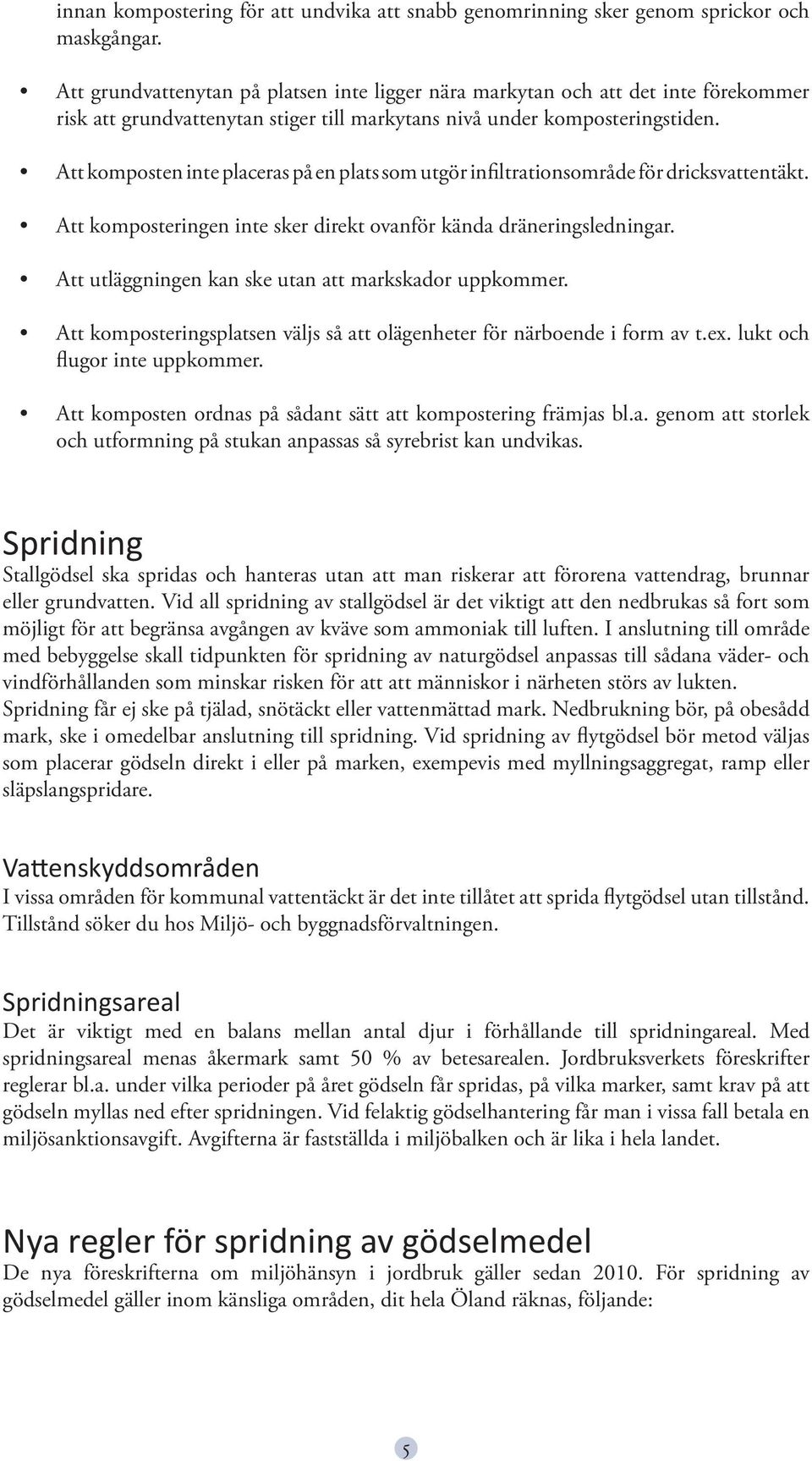 innan kompostering för att undvika att snabb genomrinning sker genom sprickor och maskgångar.

• Att grundvattenytan på platsen inte ligger nära markytan och att det inte förekommer risk att grundvattenytan stiger till markytans nivå under komposteringstiden.

• Att komposten inte placeras på en plats som utgör infiltrationsområde för dricksvattentäkt.

• Att komposteringen inte sker direkt ovanför kända dräneringsledningar.

• Att utläggningen kan ske utan att markskador uppkommer.

• Att komposteringsplatsen väljs så att olägenheter för närboende i form av t.ex. lukt och flugor inte uppkommer.

• Att komposten ordnas på sådant sätt att kompostering främjas bl.a. genom att storlek och utformning på stukan anpassas så syrebrist kan undvikas.

Spridning
Stallgödsel ska spridas och hanteras utan att man riskerar att förorena vattendrag, brunnar eller grundvatten. Vid all spridning av stallgödsel är det viktigt att den nedbrukas så fort som möjligt för att begränsa avgången av kväve som ammoniak till luften. I anslutning till område med bebyggelse skall tidpunkten för spridning av naturgödsel anpassas till sådana väder- och vindförhållanden som minskar risken för att att människor i närheten störs av lukten. Spridning får ej ske på tjälad, snötäckt eller vattenmättad mark. Nedbrukning bör, på obesådd mark, ske i omedelbar anslutning till spridning. Vid spridning av flytgödsel bör metod väljas som placerar gödseln direkt i eller på marken, exempevis med myllningsaggregat, ramp eller släpslangspridare.

Vattenskyddsområden
I vissa områden för kommunal vattentäckt är det inte tillåtet att sprida flytgödsel utan tillstånd. Tillstånd söker du hos Miljö- och byggnadsförvaltningen.

Spridningsareal
Det är viktigt med en balans mellan antal djur i förhållande till spridningareal. Med spridningsareal menas åkermark samt 50 % av betesarealen. Jordbruksverkets föreskrifter reglerar bl.a. under vilka perioder på året gödseln får spridas, på vilka marker, samt krav på att gödseln myllas ned efter spridningen. Vid felaktig gödselhantering får man i vissa fall betala en miljösanktionsavgift. Avgifterna är fastställda i miljöbalken och är lika i hela landet.

Nya regler för spridning av gödselmedel
De nya föreskrifterna om miljöhänsyn i jordbruk gäller sedan 2010. För spridning av gödselmedel gäller inom känsliga områden, dit hela Öland räknas, följande:

5